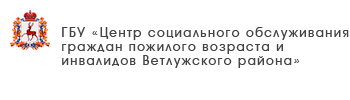 ГБУ «Центр социального обслуживания граждан пожилого возраста и инвалидов Ветлужского района»